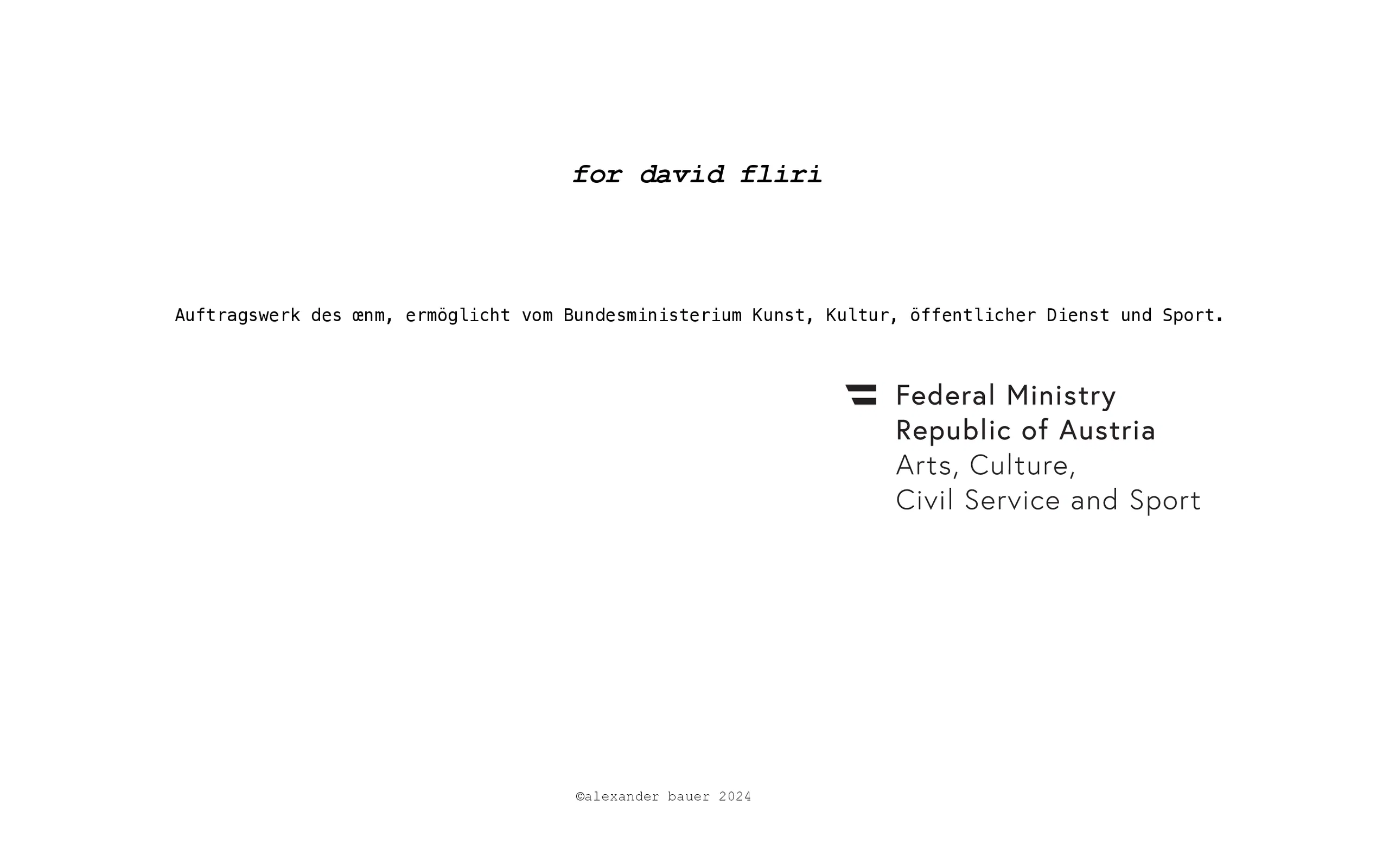 for david fliri

Auftragswerk des œnm, ermöglicht vom Bundesministerium Kunst, Kultur, öffentlicher Dienst und Sport.

Federal Ministry
Republic of Austria
Arts, Culture,
Civil Service and Sport

©alexander bauer 2024